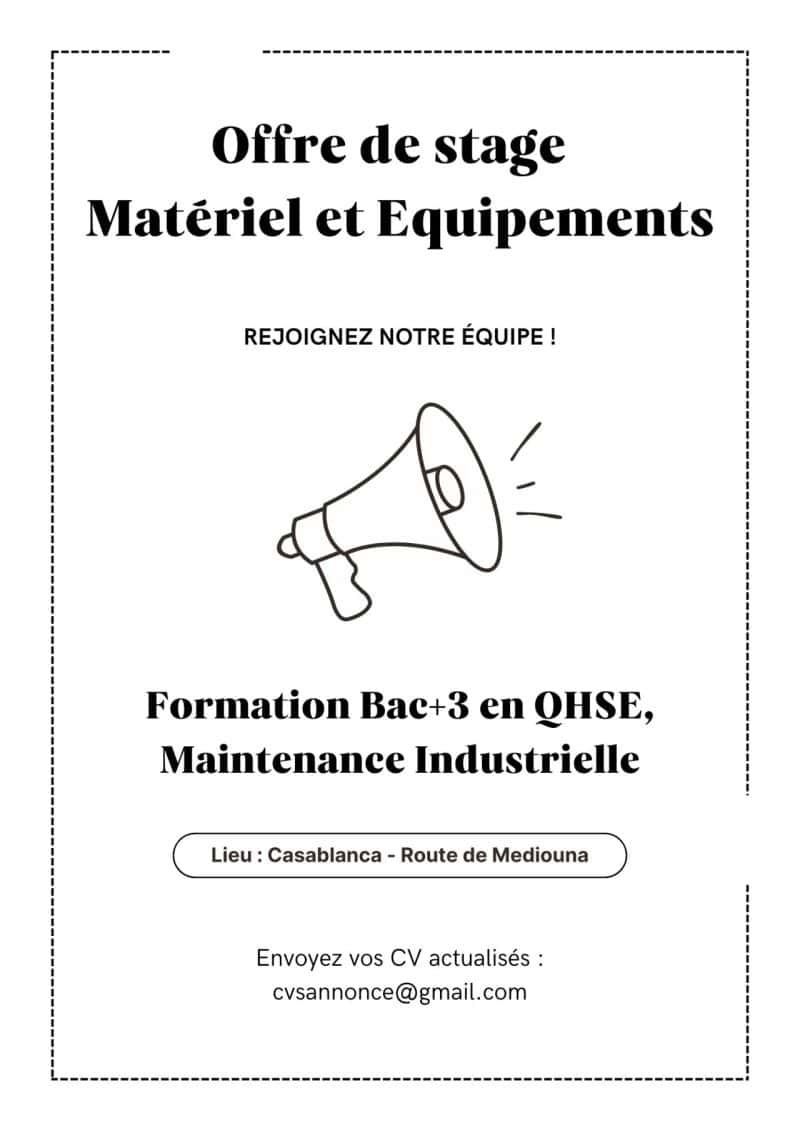 Offre de stage
Matériel et Equipements

REJOIGNEZ NOTRE ÉQUIPE !

Formation Bac+3 en QHSE,
Maintenance Industrielle

Lieu : Casablanca - Route de Mediouna

Envoyez vos CV actualisés :
cvsannonce@gmail.com